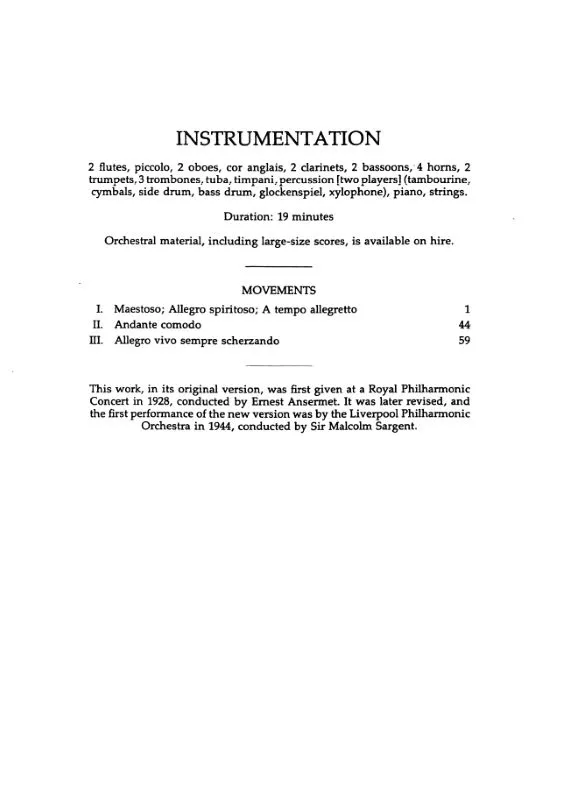 INSTRUMENTATION

2 flutes, piccolo, 2 oboes, cor anglais, 2 clarinets, 2 bassoons, 4 horns, 2 trumpets, 3 trombones, tuba, timpani, percussion [two players] (tambourine, cymbals, side drum, bass drum, glockenspiel, xylophone), piano, strings.

Duration: 19 minutes

Orchestral material, including large-size scores, is available on hire.

MOVEMENTS

| | | |
|---|---|---|
| I. | Maestoso; Allegro spiritoso; A tempo allegretto | 1 |
| II. | Andante comodo | 44 |
| III. | Allegro vivo sempre scherzando | 59 |

This work, in its original version, was first given at a Royal Philharmonic Concert in 1928, conducted by Ernest Ansermet. It was later revised, and the first performance of the new version was by the Liverpool Philharmonic Orchestra in 1944, conducted by Sir Malcolm Sargent.